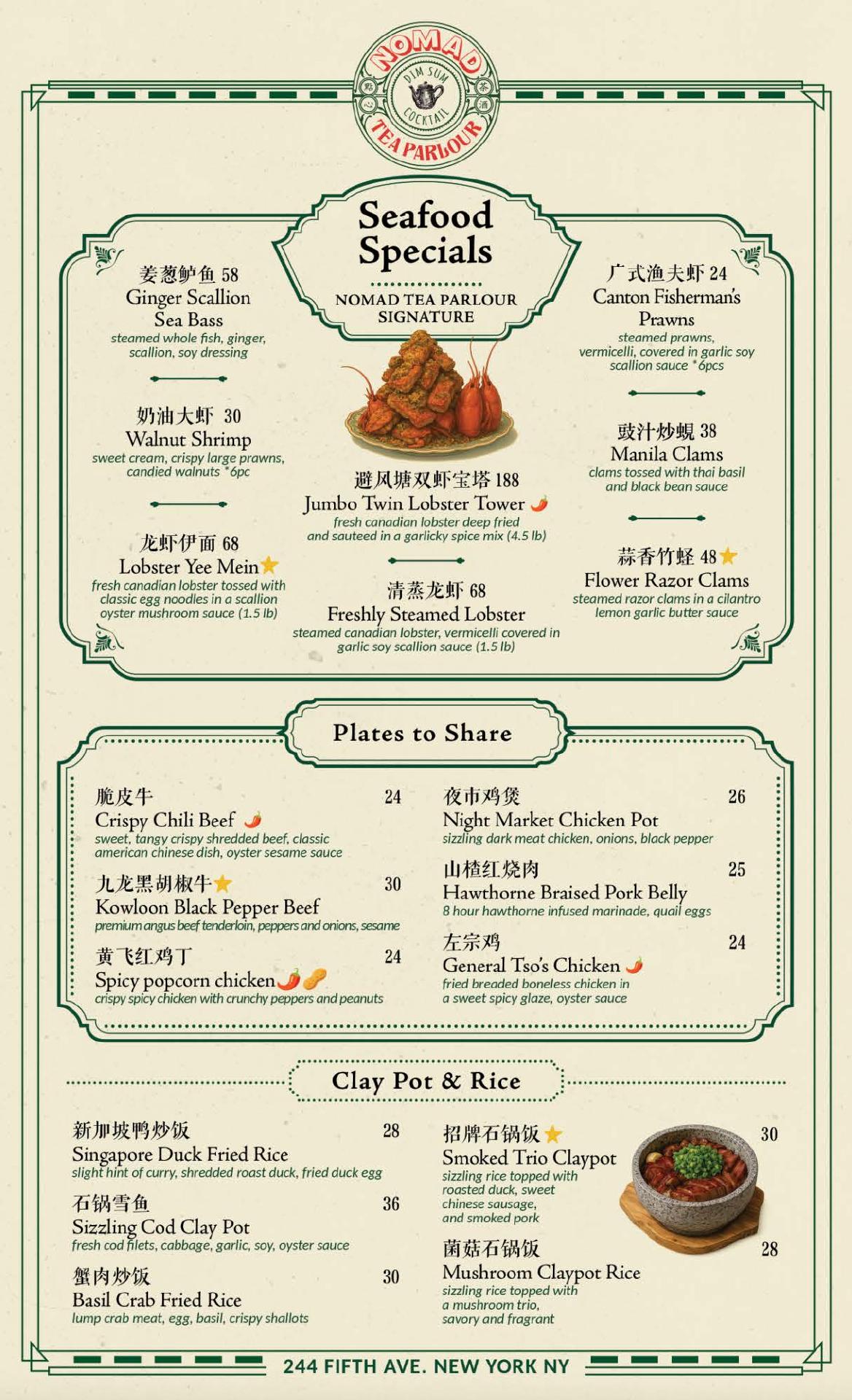 NOMAD
DIM SUM
COCKTAIL
TEA PARLOUR
點 心 茶 酒

Seafood Specials
NOMAD TEA PARLOUR SIGNATURE

姜葱鲈鱼 58
Ginger Scallion Sea Bass
steamed whole fish, ginger, scallion, soy dressing

奶油大虾 30
Walnut Shrimp
sweet cream, crispy large prawns, candied walnuts *6pc

龙虾伊面 68
Lobster Yee Mein
fresh canadian lobster tossed with classic egg noodles in a scallion oyster mushroom sauce (1.5 lb)

避风塘双虾宝塔 188
Jumbo Twin Lobster Tower
fresh canadian lobster deep fried and sauteed in a garlicky spice mix (4.5 lb)

清蒸龙虾 68
Freshly Steamed Lobster
steamed canadian lobster, vermicelli covered in garlic soy scallion sauce (1.5 lb)

广式渔夫虾 24
Canton Fisherman's Prawns
steamed prawns, vermicelli, covered in garlic soy scallion sauce *6pcs

豉汁炒蚬 38
Manila Clams
clams tossed with thai basil and black bean sauce

蒜香竹蛏 48
Flower Razor Clams
steamed razor clams in a cilantro lemon garlic butter sauce

Plates to Share

脆皮牛 24
Crispy Chili Beef
sweet, tangy crispy shredded beef, classic american chinese dish, oyster sesame sauce

九龙黑胡椒牛 30
Kowloon Black Pepper Beef
premium angus beef tenderloin, peppers and onions, sesame

黄飞红鸡丁 24
Spicy popcorn chicken
crispy spicy chicken with crunchy peppers and peanuts

夜市鸡煲 26
Night Market Chicken Pot
sizzling dark meat chicken, onions, black pepper

山楂红烧肉 25
Hawthorne Braised Pork Belly
8 hour hawthorne infused marinade, quail eggs

左宗鸡 24
General Tso's Chicken
fried breaded boneless chicken in a sweet spicy glaze, oyster sauce

Clay Pot & Rice

新加坡鸭炒饭 28
Singapore Duck Fried Rice
slight hint of curry, shredded roast duck, fried duck egg

石锅雪鱼 36
Sizzling Cod Clay Pot
fresh cod filets, cabbage, garlic, soy, oyster sauce

蟹肉炒饭 30
Basil Crab Fried Rice
lump crab meat, egg, basil, crispy shallots

招牌石锅饭 30
Smoked Trio Claypot
sizzling rice topped with roasted duck, sweet chinese sausage, and smoked pork

菌菇石锅饭 28
Mushroom Claypot Rice
sizzling rice topped with a mushroom trio, savory and fragrant

244 FIFTH AVE. NEW YORK NY